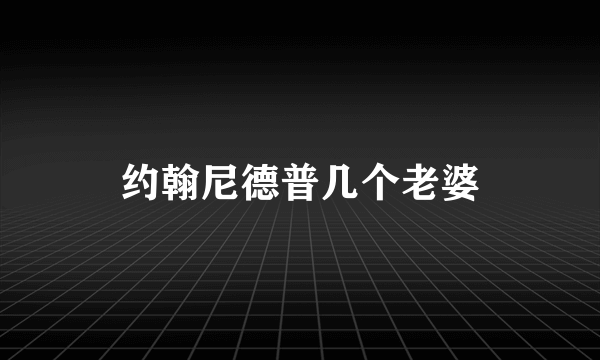 约翰尼德普几个老婆